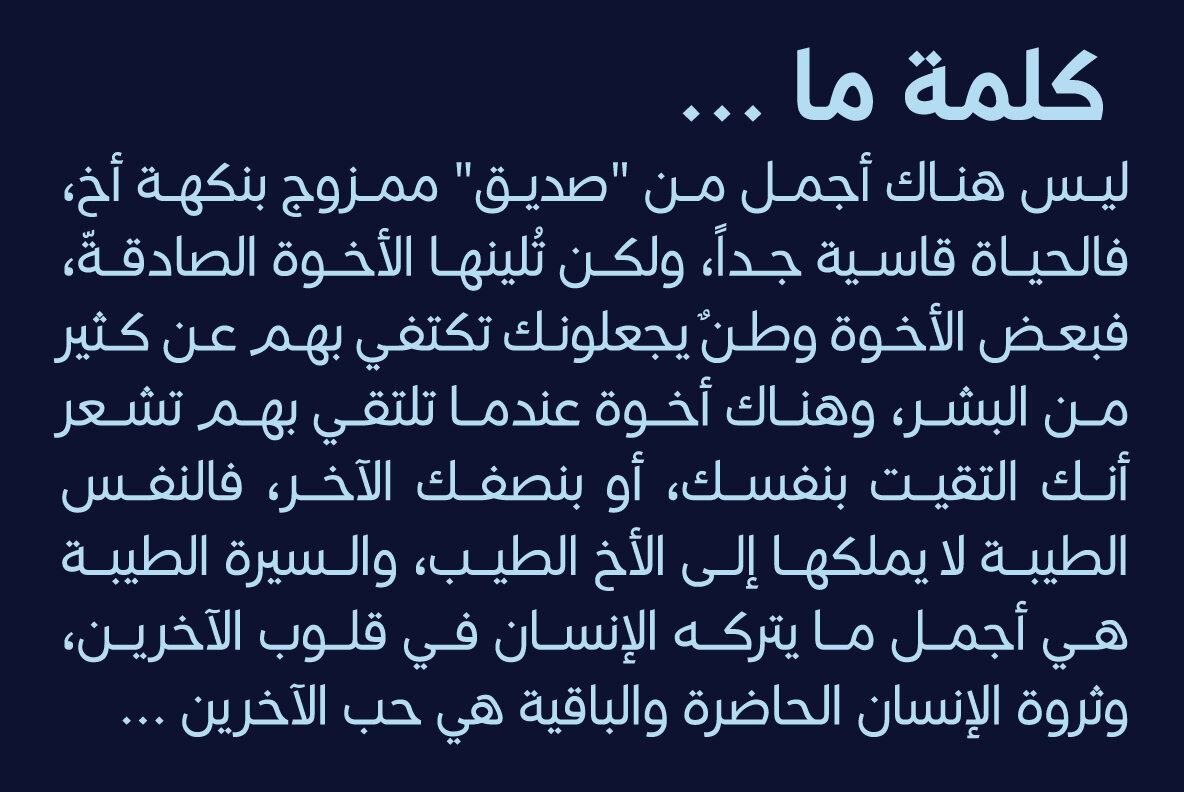 كلمة ما ...

ليس هناك أجمل من "صديق" ممزوج بنكهة أخ، فالحياة قاسية جداً، ولكن تُلينها الأخوة الصادقةّ، فبعض الأخوة وطنٌ يجعلونك تكتفي بهم عن كثير من البشر، وهناك أخوة عندما تلتقي بهم تشعر أنك التقيت بنفسك، أو بنصفك الآخر، فالنفس الطيبة لا يملكها إلى الأخ الطيب، والسيرة الطيبة هي أجمل ما يتركه الإنسان في قلوب الآخرين، وثروة الإنسان الحاضرة والباقية هي حب الآخرين ...